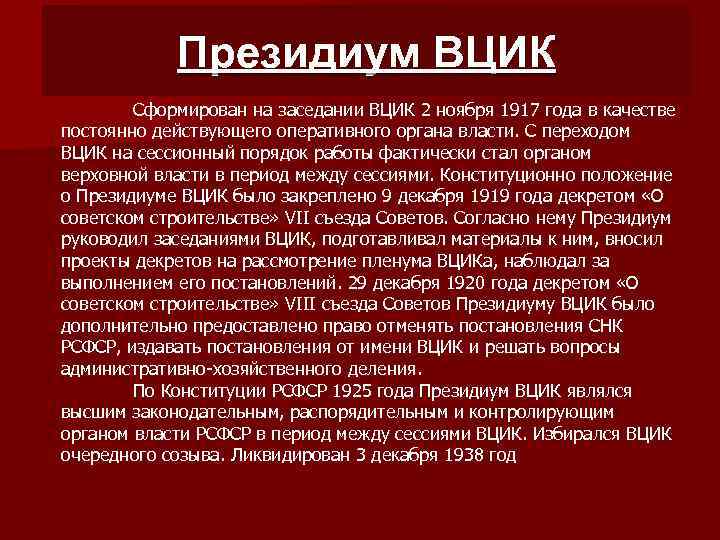 Президиум ВЦИК

Сформирован на заседании ВЦИК 2 ноября 1917 года в качестве постоянно действующего оперативного органа власти. С переходом ВЦИК на сессионный порядок работы фактически стал органом верховной власти в период между сессиями. Конституционно положение о Президиуме ВЦИК было закреплено 9 декабря 1919 года декретом «О советском строительстве» VII съезда Советов. Согласно нему Президиум руководил заседаниями ВЦИК, подготавливал материалы к ним, вносил проекты декретов на рассмотрение пленума ВЦИКа, наблюдал за выполнением его постановлений. 29 декабря 1920 года декретом «О советском строительстве» VIII съезда Советов Президиуму ВЦИК было дополнительно предоставлено право отменять постановления СНК РСФСР, издавать постановления от имени ВЦИК и решать вопросы административно-хозяйственного деления.

По Конституции РСФСР 1925 года Президиум ВЦИК являлся высшим законодательным, распорядительным и контролирующим органом власти РСФСР в период между сессиями ВЦИК. Избирался ВЦИК очередного созыва. Ликвидирован 3 декабря 1938 год